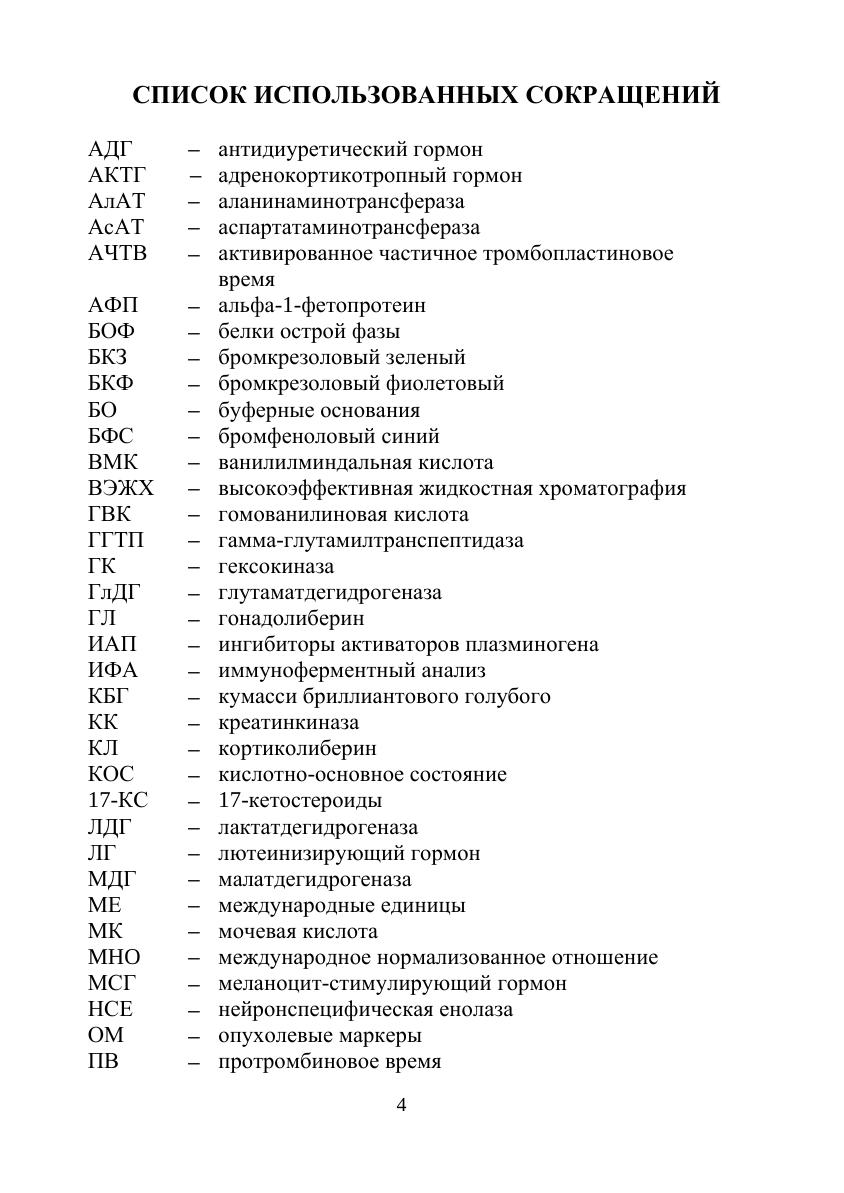 СПИСОК ИСПОЛЬЗОВАННЫХ СОКРАЩЕНИЙ

АДГ – антидиуретический гормон
АКТГ – адренокортикотропный гормон
АлАТ – аланинаминотрансфераза
АсАТ – аспартатаминотрансфераза
АЧТВ – активированное частичное тромбопластиновое время
АФП – альфа-1-фетопротеин
БОФ – белки острой фазы
БКЗ – бромкрезоловый зеленый
БКФ – бромкрезоловый фиолетовый
БО – буферные основания
БФС – бромфеноловый синий
ВМК – ванилилминдальная кислота
ВЭЖХ – высокоэффективная жидкостная хроматография
ГВК – гомованилиновая кислота
ГГТП – гамма-глутамилтранспептидаза
ГК – гексокиназа
ГлДГ – глутаматдегидрогеназа
ГЛ – гонадолиберин
ИАП – ингибиторы активаторов плазминогена
ИФА – иммуноферментный анализ
КБГ – кумасси бриллиантового голубого
КК – креатинкиназа
КЛ – кортиколиберин
КОС – кислотно-основное состояние
17-КС – 17-кетостероиды
ЛДГ – лактатдегидрогеназа
ЛГ – лютеинизирующий гормон
МДГ – малатдегидрогеназа
МЕ – международные единицы
МК – мочевая кислота
МНО – международное нормализованное отношение
МСГ – меланоцит-стимулирующий гормон
НСЕ – нейронспецифическая енолаза
ОМ – опухолевые маркеры
ПВ – протромбиновое время

4